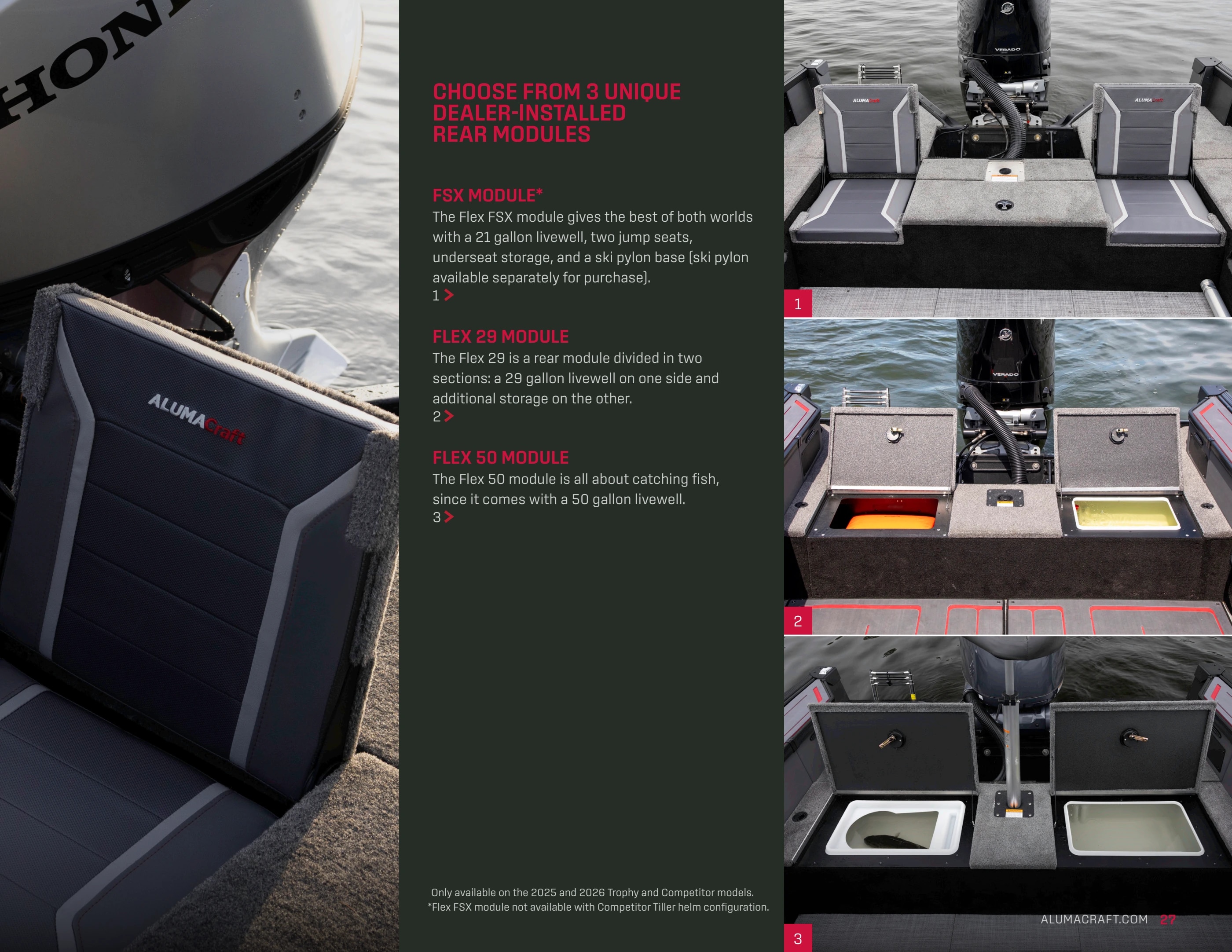 CHOOSE FROM 3 UNIQUE DEALER-INSTALLED REAR MODULES

FSX MODULE*
The Flex FSX module gives the best of both worlds with a 21 gallon livewell, two jump seats, underseat storage, and a ski pylon base (ski pylon available separately for purchase).
1 >

FLEX 29 MODULE
The Flex 29 is a rear module divided in two sections: a 29 gallon livewell on one side and additional storage on the other.
2 >

FLEX 50 MODULE
The Flex 50 module is all about catching fish, since it comes with a 50 gallon livewell.
3 >

Only available on the 2025 and 2026 Trophy and Competitor models.
*Flex FSX module not available with Competitor Tiller helm configuration.

1

2

3

ALUMACRAFT.COM 27